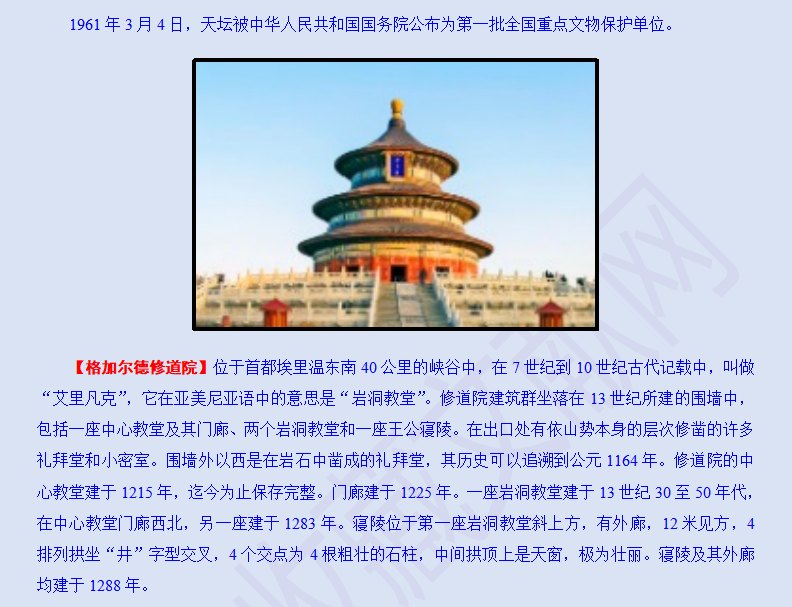 1961 年 3 月 4 日，天坛被中华人民共和国国务院公布为第一批全国重点文物保护单位。

【格加尔德修道院】位于首都埃里温东南 40 公里的峡谷中，在 7 世纪到 10 世纪古代记载中，叫做“艾里凡克”，它在亚美尼亚语中的意思是“岩洞教堂”。修道院建筑群坐落在 13 世纪所建的围墙中，包括一座中心教堂及其门廊、两个岩洞教堂和一座王公寝陵。在出口处有依山势本身的层次修凿的许多礼拜堂和小密室。围墙外以西是在岩石中凿成的礼拜堂，其历史可以追溯到公元 1164 年。修道院的中心教堂建于 1215 年，迄今为止保存完整。门廊建于 1225 年。一座岩洞教堂建于 13 世纪 30 至 50 年代，在中心教堂门廊西北，另一座建于 1283 年。寝陵位于第一座岩洞教堂斜上方，有外廊，12 米见方，4 排列拱坐“井”字型交叉，4 个交点为 4 根粗壮的石柱，中间拱顶上是天窗，极为壮丽。寝陵及其外廊均建于 1288 年。